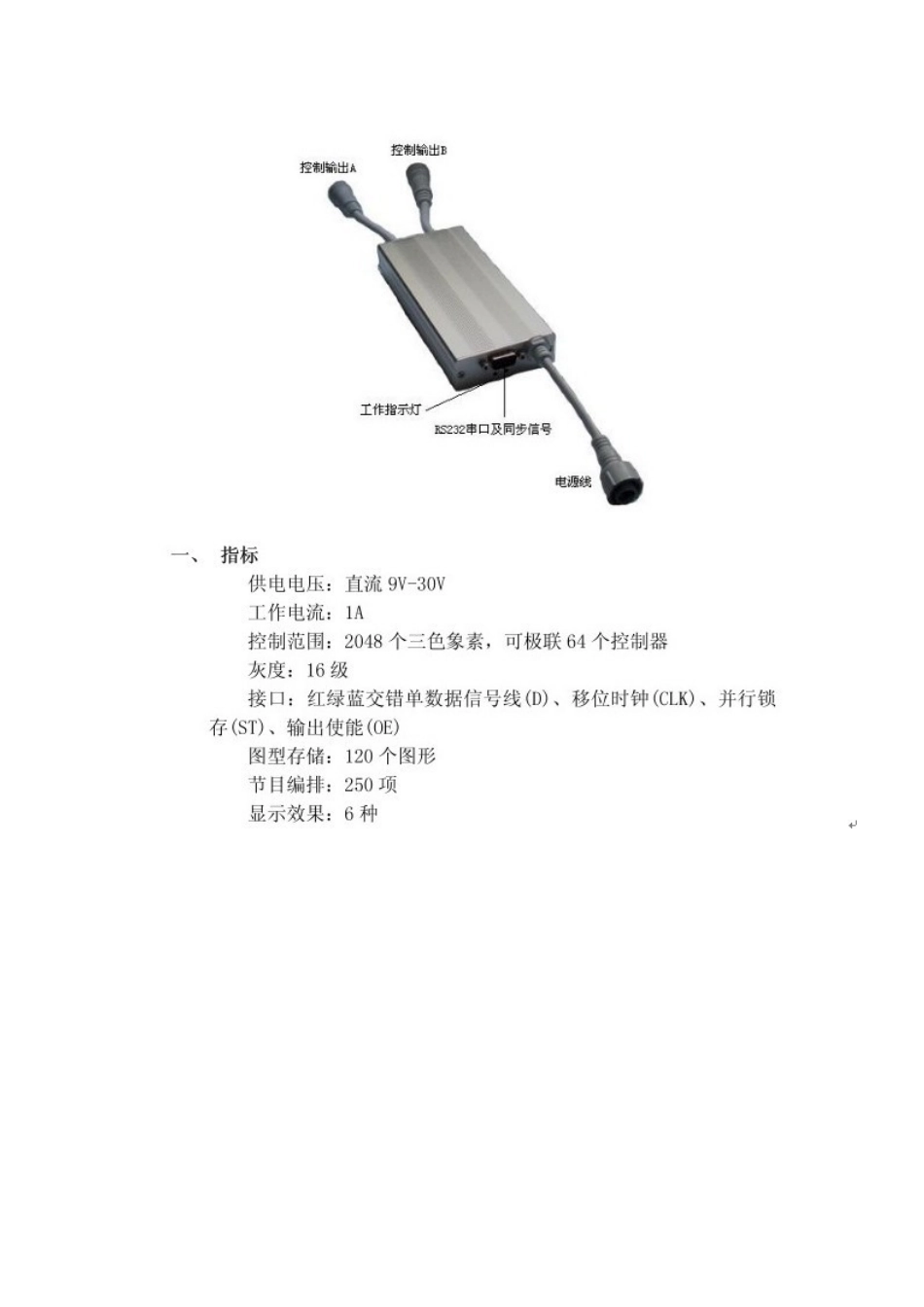 控制输出B

控制输出A

工作指示灯

RS232串口及同步信号

电源线

一、 指标

供电电压：直流 9V-30V

工作电流：1A

控制范围：2048 个三色象素，可极联 64 个控制器

灰度：16 级

接口：红绿蓝交错单数据信号线(D)、移位时钟(CLK)、并行锁存(ST)、输出使能(OE)

图型存储：120 个图形

节目编排：250 项

显示效果：6 种